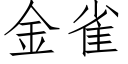 金雀